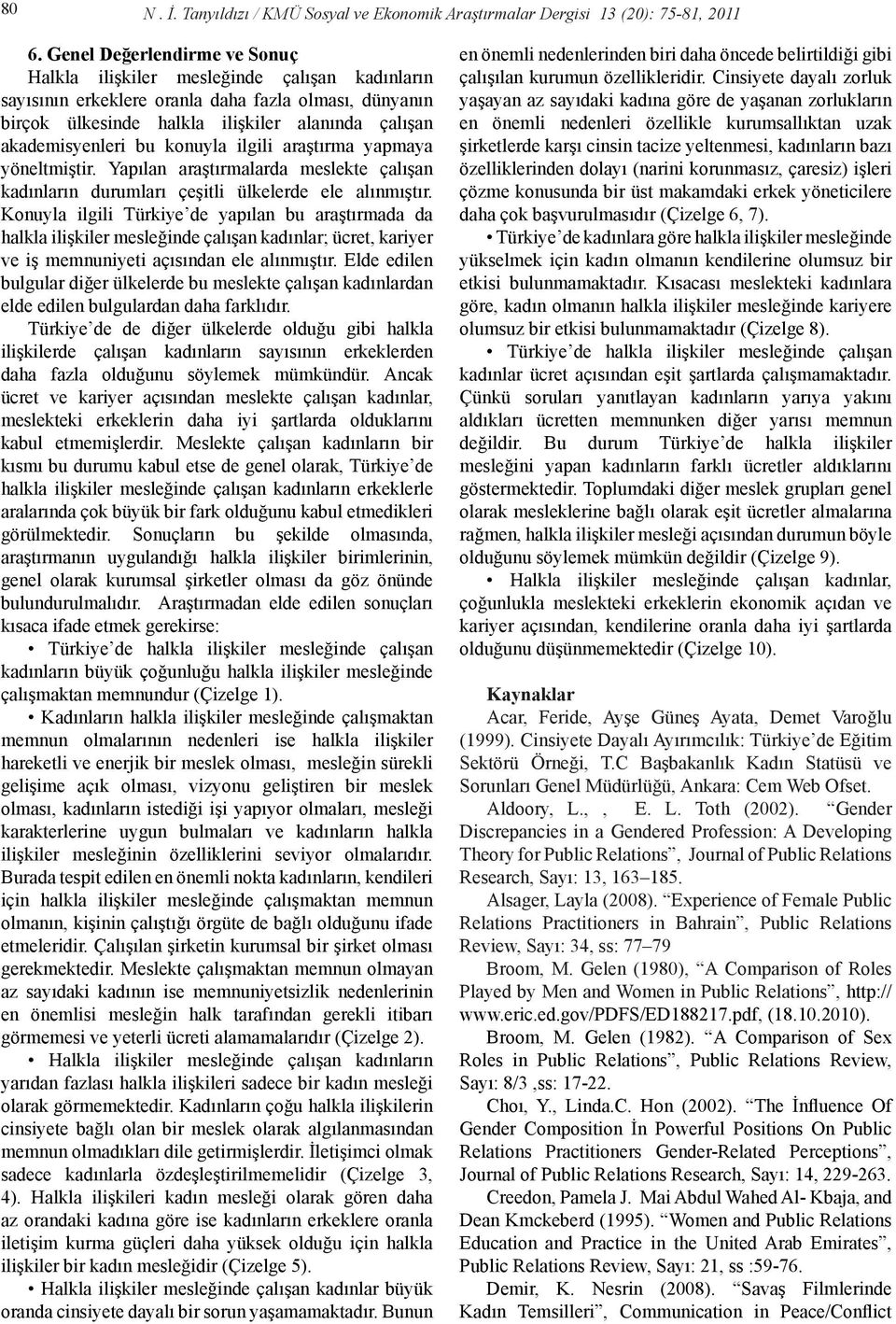 80 N . İ. Tanyıldızı / KMÜ Sosyal ve Ekonomik Araştırmalar Dergisi 13 (20): 75-81, 2011

6. Genel Değerlendirme ve Sonuç

Halkla ilişkiler mesleğinde çalışan kadınların sayısının erkeklere oranla daha fazla olması, dünyanın birçok ülkesinde halkla ilişkiler alanında çalışan akademisyenleri bu konuyla ilgili araştırma yapmaya yöneltmiştir. Yapılan araştırmalarda meslekte çalışan kadınların durumları çeşitli ülkelerde ele alınmıştır. Konuyla ilgili Türkiye'de yapılan bu araştırmada da halkla ilişkiler mesleğinde çalışan kadınlar; ücret, kariyer ve iş memnuniyeti açısından ele alınmıştır. Elde edilen bulgular diğer ülkelerde bu meslekte çalışan kadınlardan elde edilen bulgulardan daha farklıdır.

Türkiye'de de diğer ülkelerde olduğu gibi halkla ilişkilerde çalışan kadınların sayısının erkeklerden daha fazla olduğunu söylemek mümkündür. Ancak ücret ve kariyer açısından meslekte çalışan kadınlar, meslekteki erkeklerin daha iyi şartlarda olduklarını kabul etmemişlerdir. Meslekte çalışan kadınların bir kısmı bu durumu kabul etse de genel olarak, Türkiye'de halkla ilişkiler mesleğinde çalışan kadınların erkeklerle aralarında çok büyük bir fark olduğunu kabul etmedikleri görülmektedir. Sonuçların bu şekilde olmasında, araştırmanın uygulandığı halkla ilişkiler birimlerinin, genel olarak kurumsal şirketler olması da göz önünde bulundurulmalıdır. Araştırmadan elde edilen sonuçları kısaca ifade etmek gerekirse:

• Türkiye'de halkla ilişkiler mesleğinde çalışan kadınların büyük çoğunluğu halkla ilişkiler mesleğinde çalışmaktan memnundur (Çizelge 1).

• Kadınların halkla ilişkiler mesleğinde çalışmaktan memnun olmalarının nedenleri ise halkla ilişkiler hareketli ve enerjik bir meslek olması, mesleğin sürekli gelişime açık olması, vizyonu geliştiren bir meslek olması, kadınların istediği işi yapıyor olmaları, mesleği karakterlerine uygun bulmaları ve kadınların halkla ilişkiler mesleğinin özelliklerini seviyor olmalarıdır. Burada tespit edilen en önemli nokta kadınların, kendileri için halkla ilişkiler mesleğinde çalışmaktan memnun olmanın, kişinin çalıştığı örgüte de bağlı olduğunu ifade etmeleridir. Çalışılan şirketin kurumsal bir şirket olması gerekmektedir. Meslekte çalışmaktan memnun olmayan az sayıdaki kadının ise memnuniyetsizlik nedenlerinin en önemlisi mesleğin halk tarafından gerekli itibarı görmemesi ve yeterli ücreti alamamalarıdır (Çizelge 2).

• Halkla ilişkiler mesleğinde çalışan kadınların yarıdan fazlası halkla ilişkileri sadece bir kadın mesleği olarak görmemektedir. Kadınların çoğu halkla ilişkilerin cinsiyete bağlı olan bir meslek olarak algılanmasından memnun olmadıkları dile getirmişlerdir. İletişimci olmak sadece kadınlarla özdeşleştirilmemelidir (Çizelge 3, 4). Halkla ilişkileri kadın mesleği olarak gören daha az orandaki kadına göre ise kadınların erkeklere oranla iletişim kurma güçleri daha yüksek olduğu için halkla ilişkiler bir kadın mesleğidir (Çizelge 5).

• Halkla ilişkiler mesleğinde çalışan kadınlar büyük oranda cinsiyete dayalı bir sorun yaşamamaktadır. Bunun en önemli nedenlerinden biri daha öncede belirtildiği gibi çalışılan kurumun özellikleridir. Cinsiyete dayalı zorluk yaşayan az sayıdaki kadına göre de yaşanan zorlukların en önemli nedenleri özellikle kurumsallıktan uzak şirketlerde karşı cinsin tacize yeltenmesi, kadınların bazı özelliklerinden dolayı (narini korunmasız, çaresiz) işleri çözme konusunda bir üst makamdaki erkek yöneticilere daha çok başvurulmasıdır (Çizelge 6, 7).

• Türkiye'de kadınlara göre halkla ilişkiler mesleğinde yükselmek için kadın olmanın kendilerine olumsuz bir etkisi bulunmamaktadır. Kısacası meslekteki kadınlara göre, kadın olmanın halkla ilişkiler mesleğinde kariyere olumsuz bir etkisi bulunmamaktadır (Çizelge 8).

• Türkiye'de halkla ilişkiler mesleğinde çalışan kadınlar ücret açısından eşit şartlarda çalışmamaktadır. Çünkü soruları yanıtlayan kadınların yarıya yakını aldıkları ücretten memnunken diğer yarısı memnun değildir. Bu durum Türkiye'de halkla ilişkiler mesleğini yapan kadınların farklı ücretler aldıklarını göstermektedir. Toplumdaki diğer meslek grupları genel olarak mesleklerine bağlı olarak eşit ücretler almalarına rağmen, halkla ilişkiler mesleği açısından durumun böyle olduğunu söylemek mümkün değildir (Çizelge 9).

• Halkla ilişkiler mesleğinde çalışan kadınlar, çoğunlukla meslekteki erkeklerin ekonomik açıdan ve kariyer açısından, kendilerine oranla daha iyi şartlarda olduğunu düşünmemektedir (Çizelge 10).

Kaynaklar

Acar, Feride, Ayşe Güneş Ayata, Demet Varoğlu (1999). Cinsiyete Dayalı Ayırımcılık: Türkiye'de Eğitim Sektörü Örneği, T.C Başbakanlık Kadın Statüsü ve Sorunları Genel Müdürlüğü, Ankara: Cem Web Ofset.

Aldoory, L., , E. L. Toth (2002). "Gender Discrepancies in a Gendered Profession: A Developing Theory for Public Relations", Journal of Public Relations Research, Sayı: 13, 163–185.

Alsager, Layla (2008). "Experience of Female Public Relations Practitioners in Bahrain", Public Relations Review, Sayı: 34, ss: 77–79

Broom, M. Gelen (1980), "A Comparison of Roles Played by Men and Women in Public Relations", http://www.eric.ed.gov/PDFS/ED188217.pdf, (18.10.2010).

Broom, M. Gelen (1982). "A Comparison of Sex Roles in Public Relations", Public Relations Review, Sayı: 8/3 ,ss: 17-22.

Choı, Y., Linda.C. Hon (2002). "The İnfluence Of Gender Composition İn Powerful Positions On Public Relations Practitioners Gender-Related Perceptions", Journal of Public Relations Research, Sayı: 14, 229-263.

Creedon, Pamela J. Mai Abdul Wahed Al- Kbaja, and Dean Kmckeberd (1995). "Women and Public Relations Education and Practice in the United Arab Emirates", Public Relations Review, Sayı: 21, ss :59-76.

Demir, K. Nesrin (2008). "Savaş Filmlerinde Kadın Temsilleri", Communication in Peace/Conflict